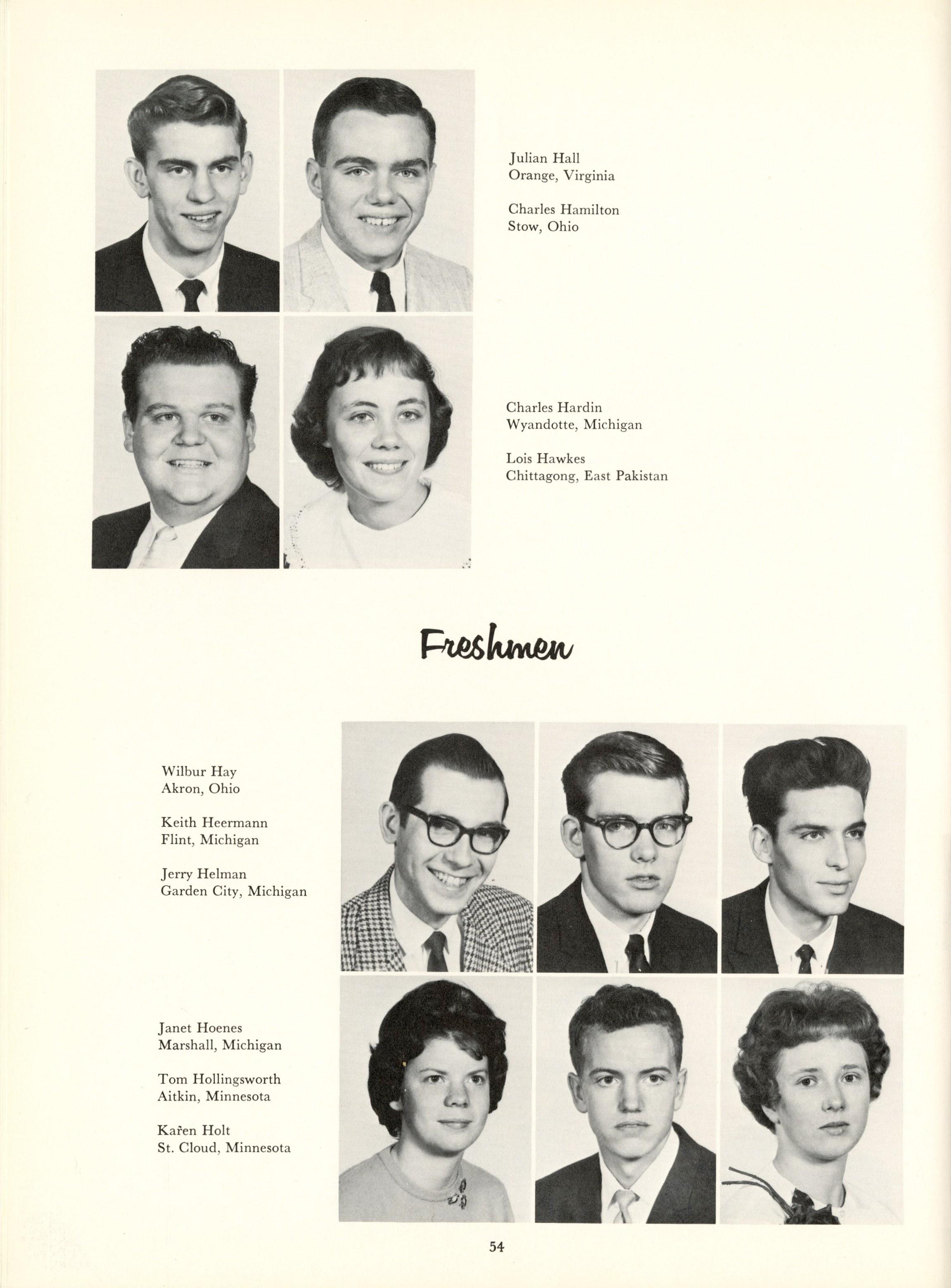 Julian Hall
Orange, Virginia

Charles Hamilton
Stow, Ohio

Charles Hardin
Wyandotte, Michigan

Lois Hawkes
Chittagong, East Pakistan

Freshmen

Wilbur Hay
Akron, Ohio

Keith Heermann
Flint, Michigan

Jerry Helman
Garden City, Michigan

Janet Hoenes
Marshall, Michigan

Tom Hollingsworth
Aitkin, Minnesota

Karen Holt
St. Cloud, Minnesota

54